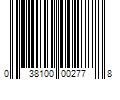 0 38100 00277 8